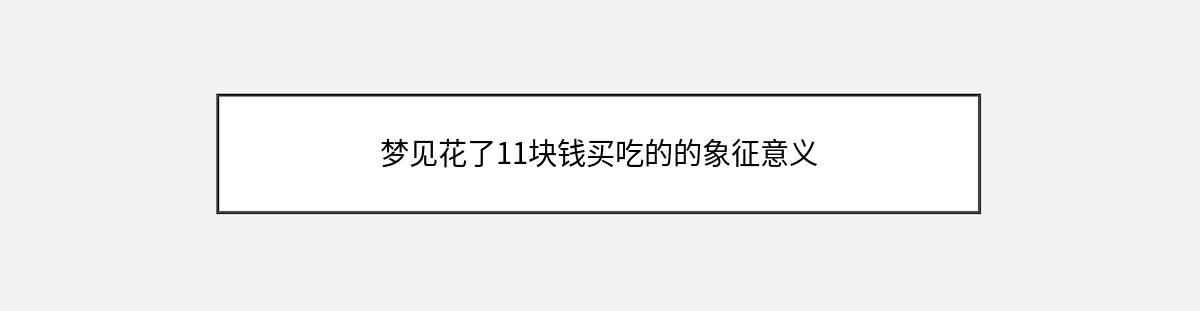 梦见花了11块钱买吃的的象征意义